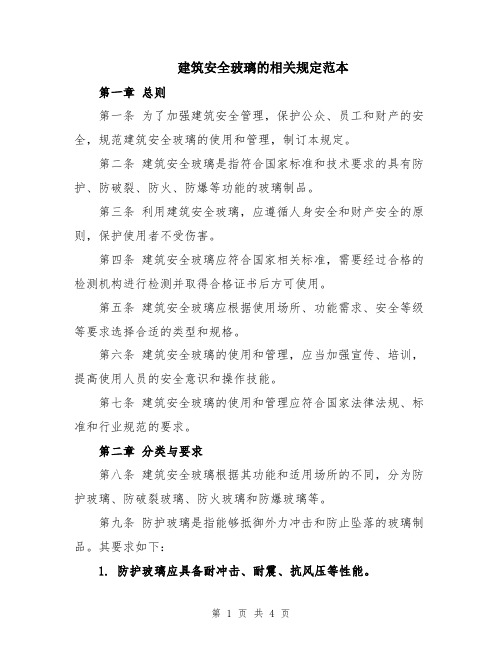 建筑安全玻璃的相关规定范本

第一章 总则

第一条 为了加强建筑安全管理，保护公众、员工和财产的安全，规范建筑安全玻璃的使用和管理，制订本规定。

第二条 建筑安全玻璃是指符合国家标准和技术要求的具有防护、防破裂、防火、防爆等功能的玻璃制品。

第三条 利用建筑安全玻璃，应遵循人身安全和财产安全的原则，保护使用者不受伤害。

第四条 建筑安全玻璃应符合国家相关标准，需要经过合格的检测机构进行检测并取得合格证书后方可使用。

第五条 建筑安全玻璃应根据使用场所、功能需求、安全等级等要求选择合适的类型和规格。

第六条 建筑安全玻璃的使用和管理，应当加强宣传、培训，提高使用人员的安全意识和操作技能。

第七条 建筑安全玻璃的使用和管理应符合国家法律法规、标准和行业规范的要求。

第二章 分类与要求

第八条 建筑安全玻璃根据其功能和适用场所的不同，分为防护玻璃、防破裂玻璃、防火玻璃和防爆玻璃等。

第九条 防护玻璃是指能够抵御外力冲击和防止坠落的玻璃制品。其要求如下：

1. 防护玻璃应具备耐冲击、耐震、抗风压等性能。

第 1 页 共 4 页